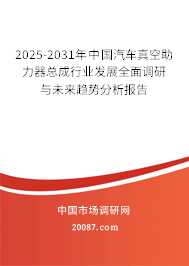 2025-2031年中国汽车真空助力器总成行业发展全面调研与未来趋势分析报告

中国市场调研网

20087.com